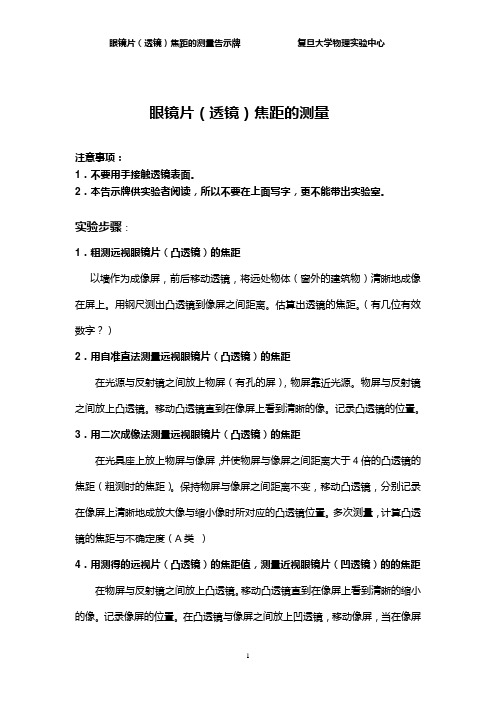 眼镜片（透镜）焦距的测量告示牌　　　　复旦大学物理实验中心

眼镜片（透镜）焦距的测量

注意事项：
1．不要用手接触透镜表面。
2．本告示牌供实验者阅读，所以不要在上面写字，更不能带出实验室。

实验步骤：

1．粗测远视眼镜片（凸透镜）的焦距

以墙作为成像屏，前后移动透镜，将远处物体（窗外的建筑物）清晰地成像在屏上。用钢尺测出凸透镜到像屏之间距离。估算出透镜的焦距。（有几位有效数字？）

2．用自准直法测量远视眼镜片（凸透镜）的焦距

在光源与反射镜之间放上物屏（有孔的屏），物屏靠近光源。物屏与反射镜之间放上凸透镜。移动凸透镜直到在像屏上看到清晰的像。记录凸透镜的位置。

3．用二次成像法测量远视眼镜片（凸透镜）的焦距

在光具座上放上物屏与像屏，并使物屏与像屏之间距离大于4倍的凸透镜的焦距（粗测时的焦距）。保持物屏与像屏之间距离不变，移动凸透镜，分别记录在像屏上清晰地成放大像与缩小像时所对应的凸透镜位置。多次测量，计算凸透镜的焦距与不确定度（A类　）

4．用测得的远视片（凸透镜）的焦距值，测量近视眼镜片（凹透镜）的的焦距

在物屏与反射镜之间放上凸透镜。移动凸透镜直到在像屏上看到清晰的缩小的像。记录像屏的位置。在凸透镜与像屏之间放上凹透镜，移动像屏，当在像屏

1